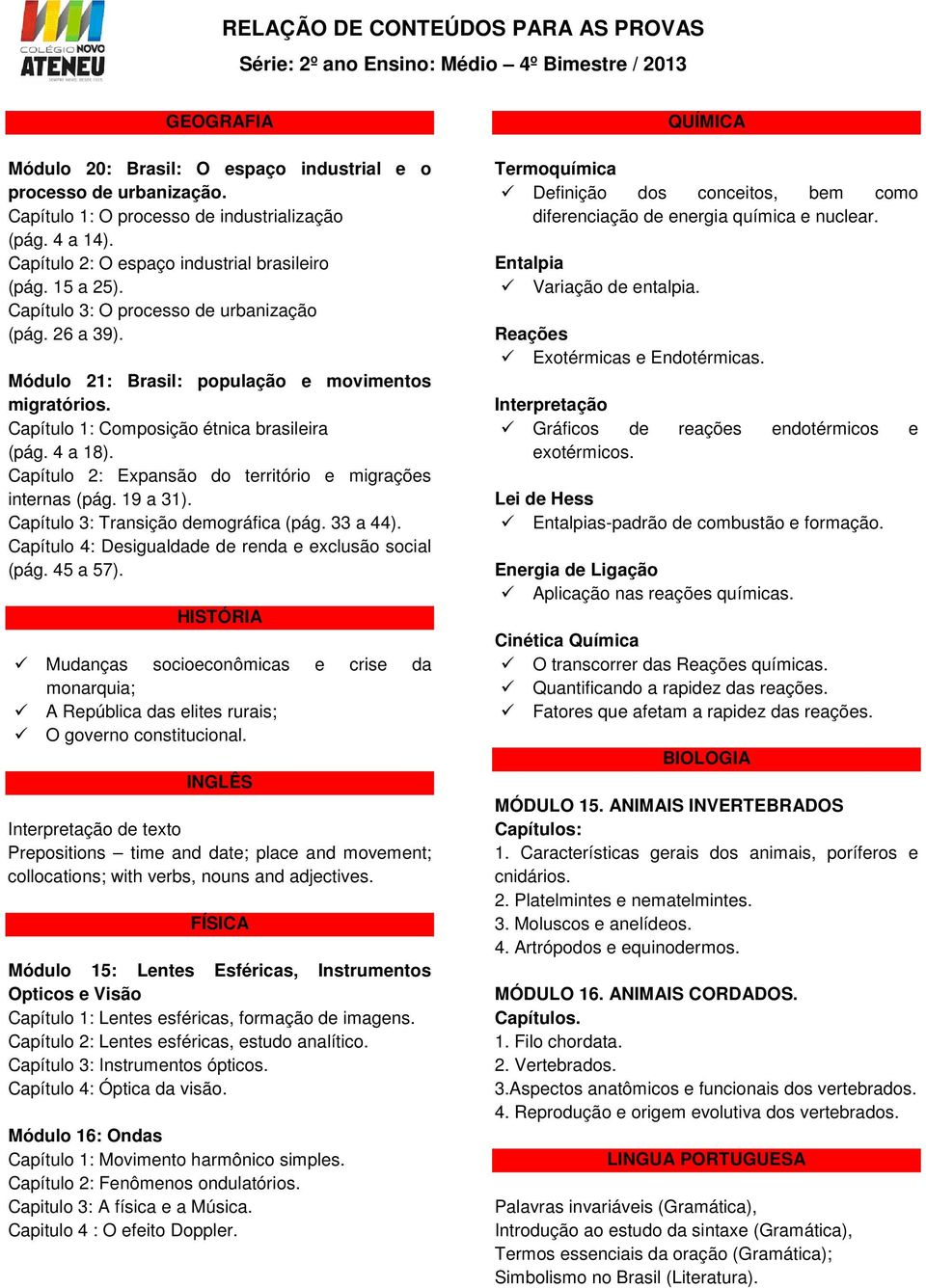 COLÉGIO NOVO ATENEU

RELAÇÃO DE CONTEÚDOS PARA AS PROVAS

Série: 2º ano Ensino: Médio – 4º Bimestre / 2013

GEOGRAFIA

Módulo 20: Brasil: O espaço industrial e o processo de urbanização.
Capítulo 1: O processo de industrialização (pág. 4 a 14).
Capítulo 2: O espaço industrial brasileiro (pág. 15 a 25).
Capítulo 3: O processo de urbanização (pág. 26 a 39).

Módulo 21: Brasil: população e movimentos migratórios.
Capítulo 1: Composição étnica brasileira (pág. 4 a 18).
Capítulo 2: Expansão do território e migrações internas (pág. 19 a 31).
Capítulo 3: Transição demográfica (pág. 33 a 44).
Capítulo 4: Desigualdade de renda e exclusão social (pág. 45 a 57).

HISTÓRIA

✓ Mudanças socioeconômicas e crise da monarquia;
✓ A República das elites rurais;
✓ O governo constitucional.

INGLÊS

Interpretação de texto
Prepositions – time and date; place and movement; collocations; with verbs, nouns and adjectives.

FÍSICA

Módulo 15: Lentes Esféricas, Instrumentos Opticos e Visão
Capítulo 1: Lentes esféricas, formação de imagens.
Capítulo 2: Lentes esféricas, estudo analítico.
Capítulo 3: Instrumentos ópticos.
Capítulo 4: Óptica da visão.

Módulo 16: Ondas
Capítulo 1: Movimento harmônico simples.
Capítulo 2: Fenômenos ondulatórios.
Capitulo 3: A física e a Música.
Capitulo 4 : O efeito Doppler.

QUÍMICA

Termoquímica
✓ Definição dos conceitos, bem como diferenciação de energia química e nuclear.

Entalpia
✓ Variação de entalpia.

Reações
✓ Exotérmicas e Endotérmicas.

Interpretação
✓ Gráficos de reações endotérmicos e exotérmicos.

Lei de Hess
✓ Entalpias-padrão de combustão e formação.

Energia de Ligação
✓ Aplicação nas reações químicas.

Cinética Química
✓ O transcorrer das Reações químicas.
✓ Quantificando a rapidez das reações.
✓ Fatores que afetam a rapidez das reações.

BIOLOGIA

MÓDULO 15. ANIMAIS INVERTEBRADOS
Capítulos:
1. Características gerais dos animais, poríferos e cnidários.
2. Platelmintes e nematelmintes.
3. Moluscos e anelídeos.
4. Artrópodos e equinodermos.

MÓDULO 16. ANIMAIS CORDADOS.
Capítulos.
1. Filo chordata.
2. Vertebrados.
3.Aspectos anatômicos e funcionais dos vertebrados.
4. Reprodução e origem evolutiva dos vertebrados.

LINGUA PORTUGUESA

Palavras invariáveis (Gramática),
Introdução ao estudo da sintaxe (Gramática),
Termos essenciais da oração (Gramática);
Simbolismo no Brasil (Literatura).